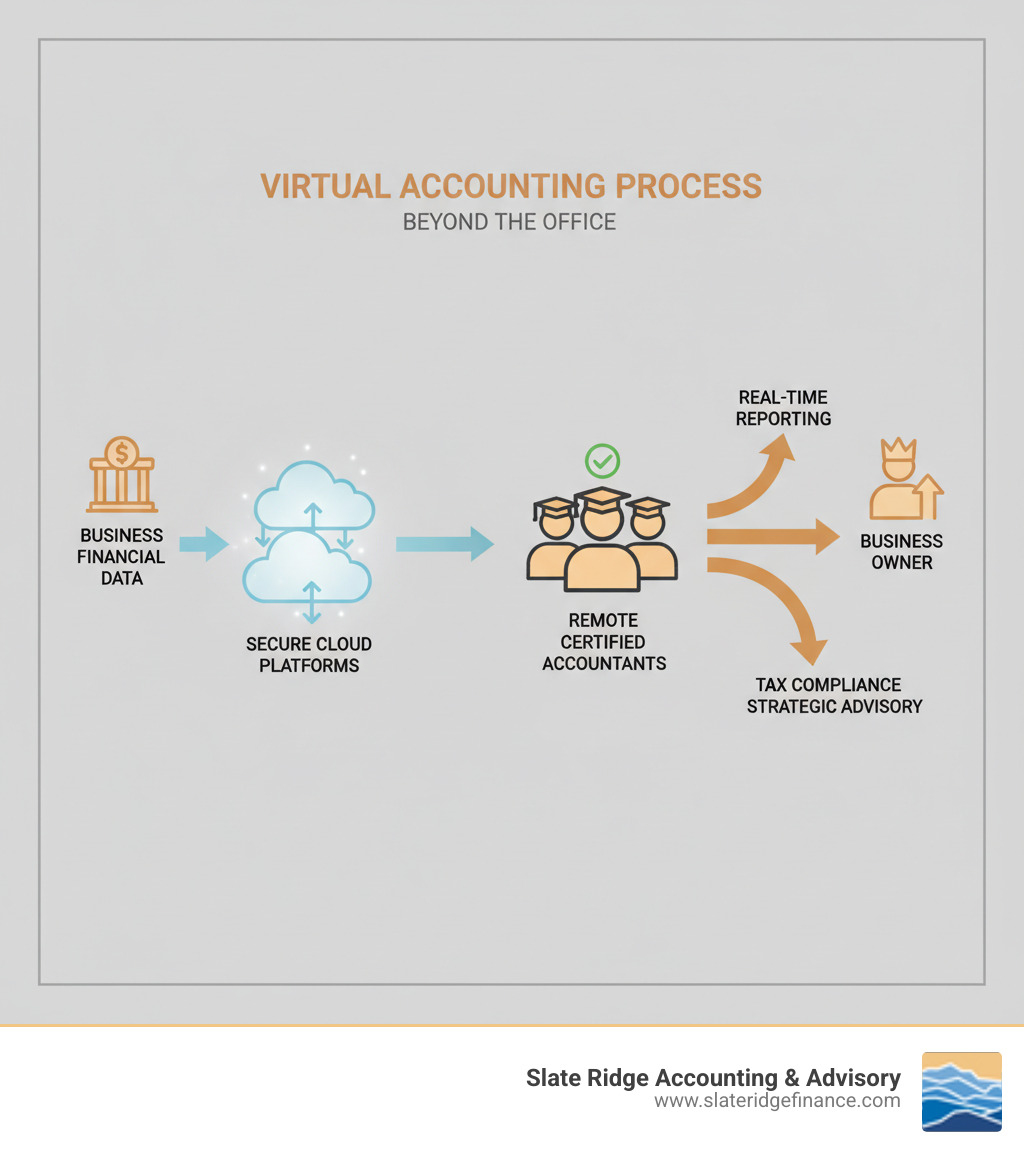 VIRTUAL ACCOUNTING PROCESS
BEYOND THE OFFICE

BUSINESS FINANCIAL DATA

SECURE CLOUD PLATFORMS

REMOTE CERTIFIED ACCOUNTANTS

REAL-TIME REPORTING

BUSINESS OWNER

TAX COMPLIANCE STRATEGIC ADVISORY

Slate Ridge Accounting & Advisory
www.slateridgefinance.com